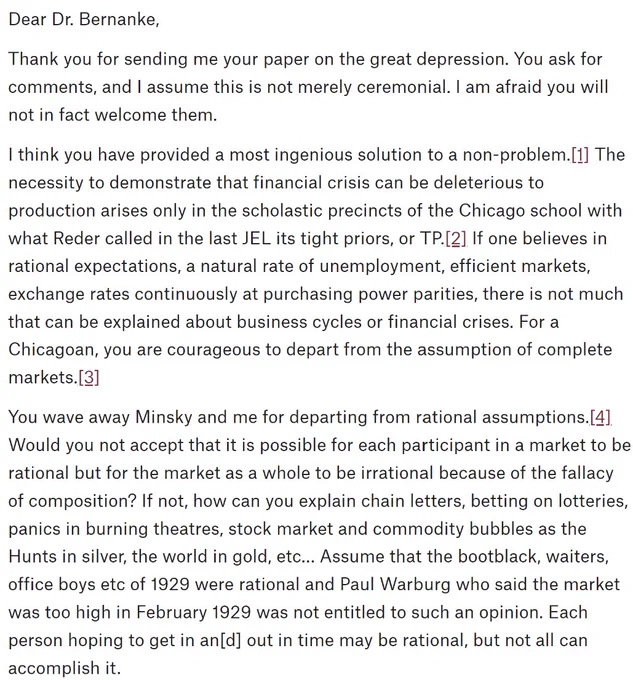 Dear Dr. Bernanke,

Thank you for sending me your paper on the great depression. You ask for comments, and I assume this is not merely ceremonial. I am afraid you will not in fact welcome them.

I think you have provided a most ingenious solution to a non-problem.[1] The necessity to demonstrate that financial crisis can be deleterious to production arises only in the scholastic precincts of the Chicago school with what Reder called in the last JEL its tight priors, or TP.[2] If one believes in rational expectations, a natural rate of unemployment, efficient markets, exchange rates continuously at purchasing power parities, there is not much that can be explained about business cycles or financial crises. For a Chicagoan, you are courageous to depart from the assumption of complete markets.[3]

You wave away Minsky and me for departing from rational assumptions.[4] Would you not accept that it is possible for each participant in a market to be rational but for the market as a whole to be irrational because of the fallacy of composition? If not, how can you explain chain letters, betting on lotteries, panics in burning theatres, stock market and commodity bubbles as the Hunts in silver, the world in gold, etc... Assume that the bootblack, waiters, office boys etc of 1929 were rational and Paul Warburg who said the market was too high in February 1929 was not entitled to such an opinion. Each person hoping to get in an[d] out in time may be rational, but not all can accomplish it.